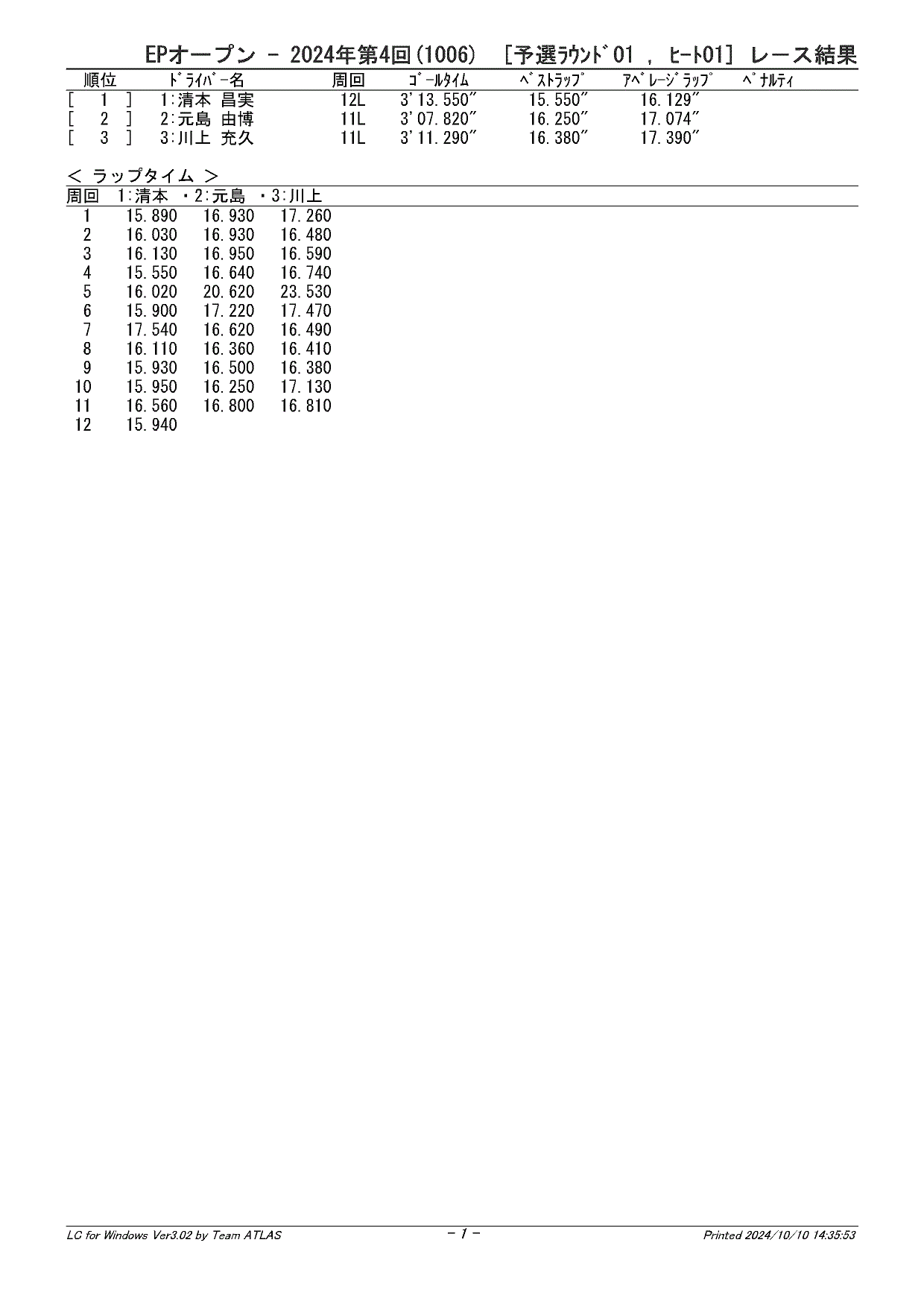 EPオープン － 2024年第4回(1006) [予選ﾗｳﾝﾄﾞ01 , ﾋｰﾄ01] レース結果

| 順位 | ﾄﾞﾗｲﾊﾞｰ名 | 周回 | ｺﾞｰﾙﾀｲﾑ | ﾍﾞｽﾄﾗｯﾌﾟ | ｱﾍﾞﾚｰｼﾞﾗｯﾌﾟ | ﾍﾟﾅﾙﾃｨ |
|---|---|---|---|---|---|---|
| [ 1 ] | 1:清本 昌実 | 12L | 3'13.550" | 15.550" | 16.129" | |
| [ 2 ] | 2:元島 由博 | 11L | 3'07.820" | 16.250" | 17.074" | |
| [ 3 ] | 3:川上 充久 | 11L | 3'11.290" | 16.380" | 17.390" | |

< ラップタイム >

| 周回 | 1:清本 | ・2:元島 | ・3:川上 |
|---|---|---|---|
| 1 | 15.890 | 16.930 | 17.260 |
| 2 | 16.030 | 16.930 | 16.480 |
| 3 | 16.130 | 16.950 | 16.590 |
| 4 | 15.550 | 16.640 | 16.740 |
| 5 | 16.020 | 20.620 | 23.530 |
| 6 | 15.900 | 17.220 | 17.470 |
| 7 | 17.540 | 16.620 | 16.490 |
| 8 | 16.110 | 16.360 | 16.410 |
| 9 | 15.930 | 16.500 | 16.380 |
| 10 | 15.950 | 16.250 | 17.130 |
| 11 | 16.560 | 16.800 | 16.810 |
| 12 | 15.940 | | |

LC for Windows Ver3.02 by Team ATLAS - 1 - Printed 2024/10/10 14:35:53